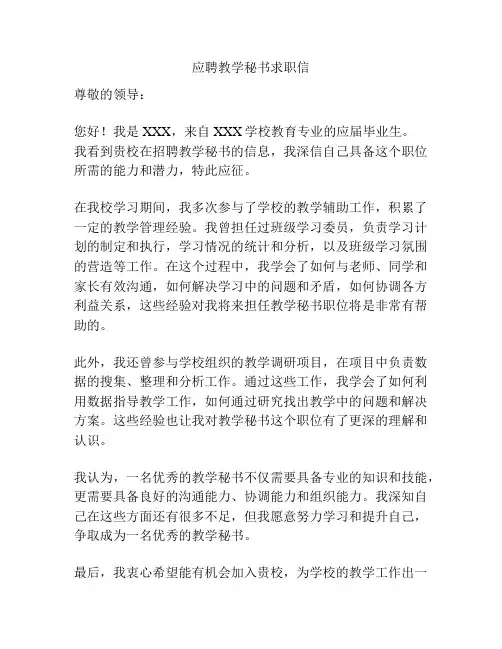 应聘教学秘书求职信

尊敬的领导：

您好！我是 XXX，来自 XXX 学校教育专业的应届毕业生。我看到贵校在招聘教学秘书的信息，我深信自己具备这个职位所需的能力和潜力，特此应征。

在我校学习期间，我多次参与了学校的教学辅助工作，积累了一定的教学管理经验。我曾担任过班级学习委员，负责学习计划的制定和执行，学习情况的统计和分析，以及班级学习氛围的营造等工作。在这个过程中，我学会了如何与老师、同学和家长有效沟通，如何解决学习中的问题和矛盾，如何协调各方利益关系，这些经验对我将来担任教学秘书职位将是非常有帮助的。

此外，我还曾参与学校组织的教学调研项目，在项目中负责数据的搜集、整理和分析工作。通过这些工作，我学会了如何利用数据指导教学工作，如何通过研究找出教学中的问题和解决方案。这些经验也让我对教学秘书这个职位有了更深的理解和认识。

我认为，一名优秀的教学秘书不仅需要具备专业的知识和技能，更需要具备良好的沟通能力、协调能力和组织能力。我深知自己在这些方面还有很多不足，但我愿意努力学习和提升自己，争取成为一名优秀的教学秘书。

最后，我衷心希望能有机会加入贵校，为学校的教学工作出一